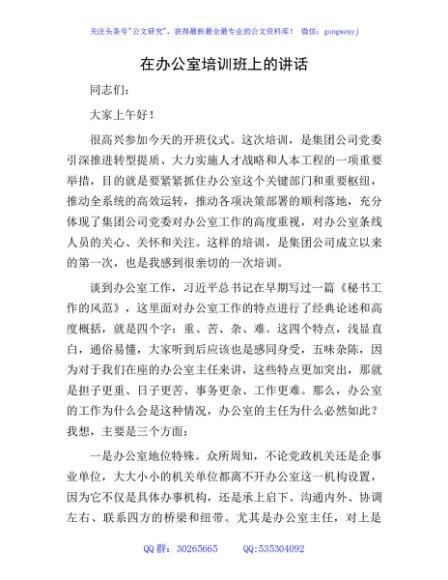 关注头条号"公文研究"，获得最新最全最专业的公文资料库！ 微信：gongwenyj

在办公室培训班上的讲话

同志们：

大家上午好！

很高兴参加今天的开班仪式。这次培训，是集团公司党委引深推进转型提质、大力实施人才战略和人本工程的一项重要举措，目的就是要紧紧抓住办公室这个关键部门和重要枢纽，推动全系统的高效运转，推动各项决策部署的顺利落地，充分体现了集团公司党委对办公室工作的高度重视，对办公室条线人员的关心、关怀和关注。这样的培训，是集团公司成立以来的第一次，也是我感到很亲切的一次培训。

谈到办公室工作，习近平总书记在早期写过一篇《秘书工作的风范》，这里面对办公室工作的特点进行了经典论述和高度概括，就是四个字：重、苦、杂、难。这四个特点，浅显直白，通俗易懂，大家听到后应该也是感同身受，五味杂陈，因为对于我们在座的办公室主任来讲，这些特点更加突出，那就是担子更重、日子更苦、事务更杂、工作更难。那么，办公室的工作为什么会是这种情况，办公室的主任为什么必然如此？我想，主要是三个方面：

一是办公室地位特殊。众所周知，不论党政机关还是企事业单位，大大小小的机关单位都离不开办公室这一机构设置，因为它不仅是具体办事机构，还是承上启下、沟通内外、协调左右、联系四方的桥梁和纽带。尤其是办公室主任，对上是

QQ 群：30265665　　QQ:535304092